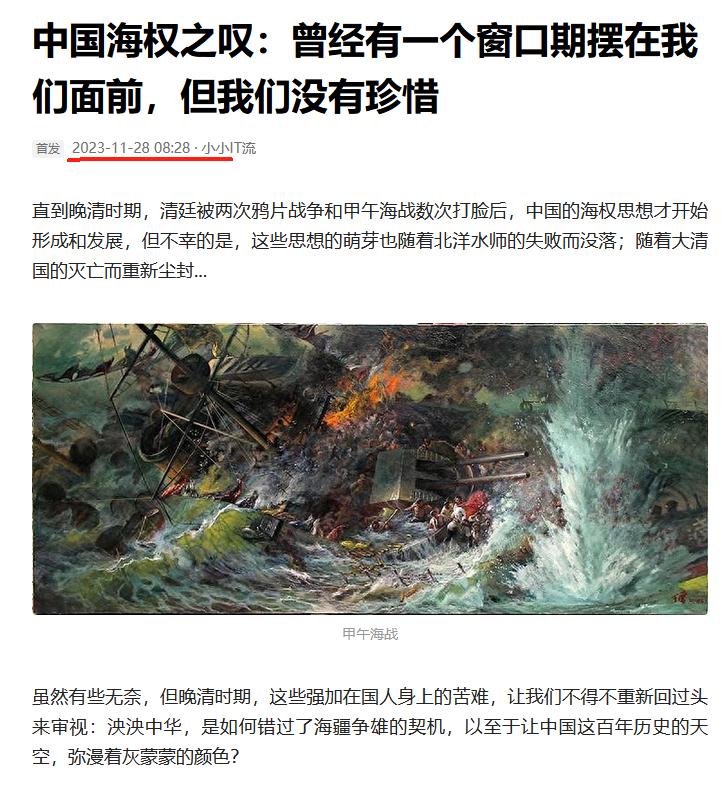 中国海权之叹：曾经有一个窗口期摆在我们面前，但我们没有珍惜

首发 2023-11-28 08:28 · 小小IT流

直到晚清时期，清廷被两次鸦片战争和甲午海战数次打脸后，中国的海权思想才开始形成和发展，但不幸的是，这些思想的萌芽也随着北洋水师的失败而没落；随着大清国的灭亡而重新尘封...

甲午海战

虽然有些无奈，但晚清时期，这些强加在国人身上的苦难，让我们不得不重新回过头来审视：泱泱中华，是如何错过了海疆争雄的契机，以至于让中国这百年历史的天空，弥漫着灰蒙蒙的颜色？